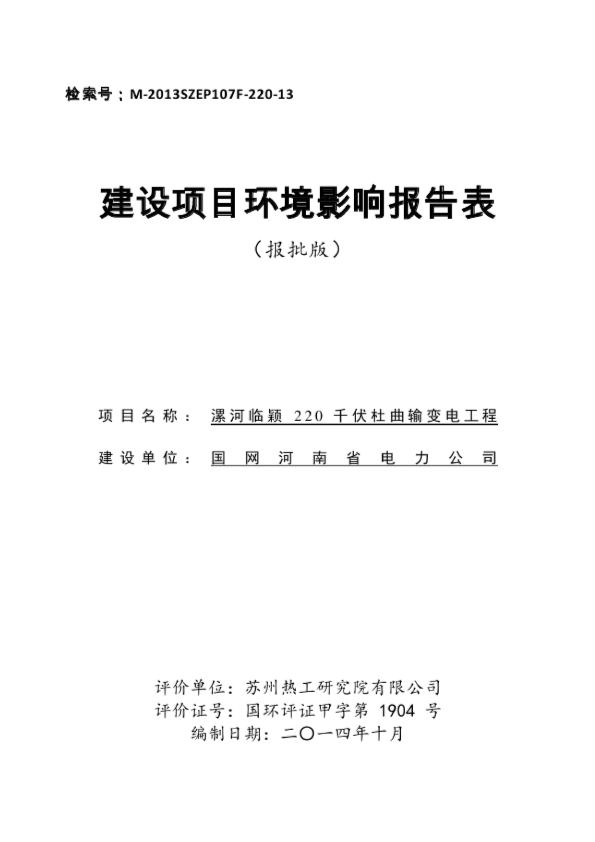 检索号：M-2013SZEP107F-220-13

建设项目环境影响报告表

（报批版）

项目名称：漯河临颍 220 千伏杜曲输变电工程

建设单位：国网河南省电力公司

评价单位：苏州热工研究院有限公司
评价证号：国环评证甲字第 1904 号
编制日期：二〇一四年十月